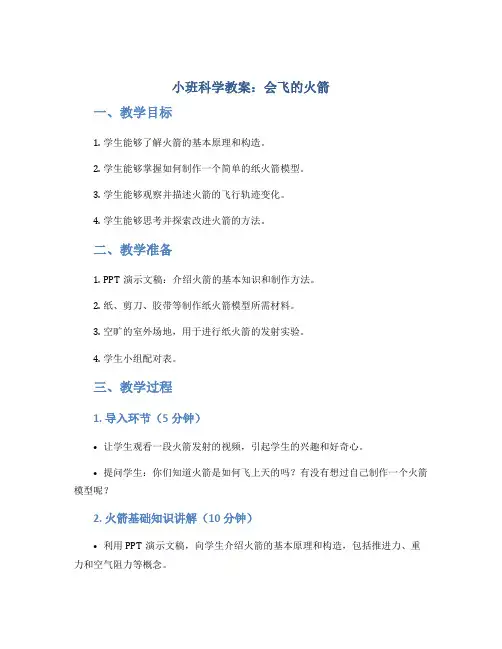 小班科学教案：会飞的火箭

一、教学目标

1. 学生能够了解火箭的基本原理和构造。

2. 学生能够掌握如何制作一个简单的纸火箭模型。

3. 学生能够观察并描述火箭的飞行轨迹变化。

4. 学生能够思考并探索改进火箭的方法。

二、教学准备

1. PPT 演示文稿：介绍火箭的基本知识和制作方法。

2. 纸、剪刀、胶带等制作纸火箭模型所需材料。

3. 空旷的室外场地，用于进行纸火箭的发射实验。

4. 学生小组配对表。

三、教学过程

1. 导入环节（5 分钟）

• 让学生观看一段火箭发射的视频，引起学生的兴趣和好奇心。

• 提问学生：你们知道火箭是如何飞上天的吗？有没有想过自己制作一个火箭模型呢？

2. 火箭基础知识讲解（10 分钟）

• 利用 PPT 演示文稿，向学生介绍火箭的基本原理和构造，包括推进力、重力和空气阻力等概念。